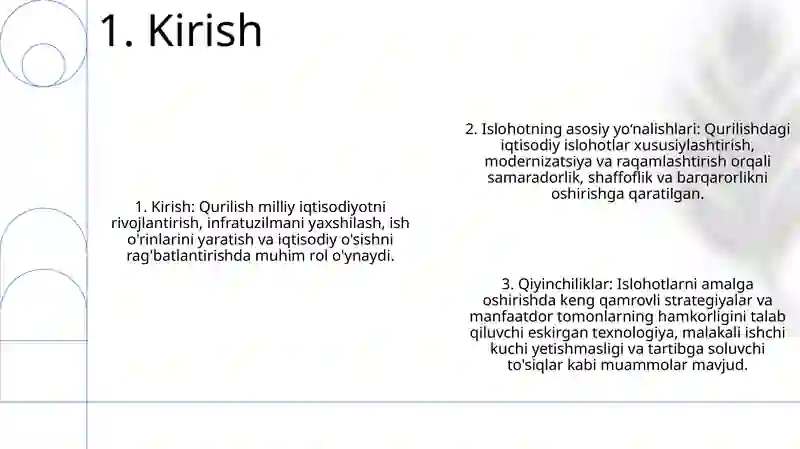 1. Kirish

1. Kirish: Qurilish milliy iqtisodiyotni rivojlantirish, infratuzilmani yaxshilash, ish o'rinlarini yaratish va iqtisodiy o'sishni rag'batlantirishda muhim rol o'ynaydi.

2. Islohotning asosiy yo'nalishlari: Qurilishdagi iqtisodiy islohotlar xususiylashtirish, modernizatsiya va raqamlashtirish orqali samaradorlik, shaffoflik va barqarorlikni oshirishga qaratilgan.

3. Qiyinchiliklar: Islohotlarni amalga oshirishda keng qamrovli strategiyalar va manfaatdor tomonlarning hamkorligini talab qiluvchi eskirgan texnologiya, malakali ishchi kuchi yetishmasligi va tartibga soluvchi to'siqlar kabi muammolar mavjud.